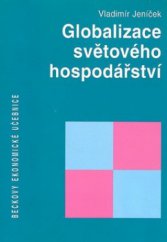 Vladimír Jeníček

Globalizace světového hospodářství

BECKOVY EKONOMICKÉ UČEBNICE